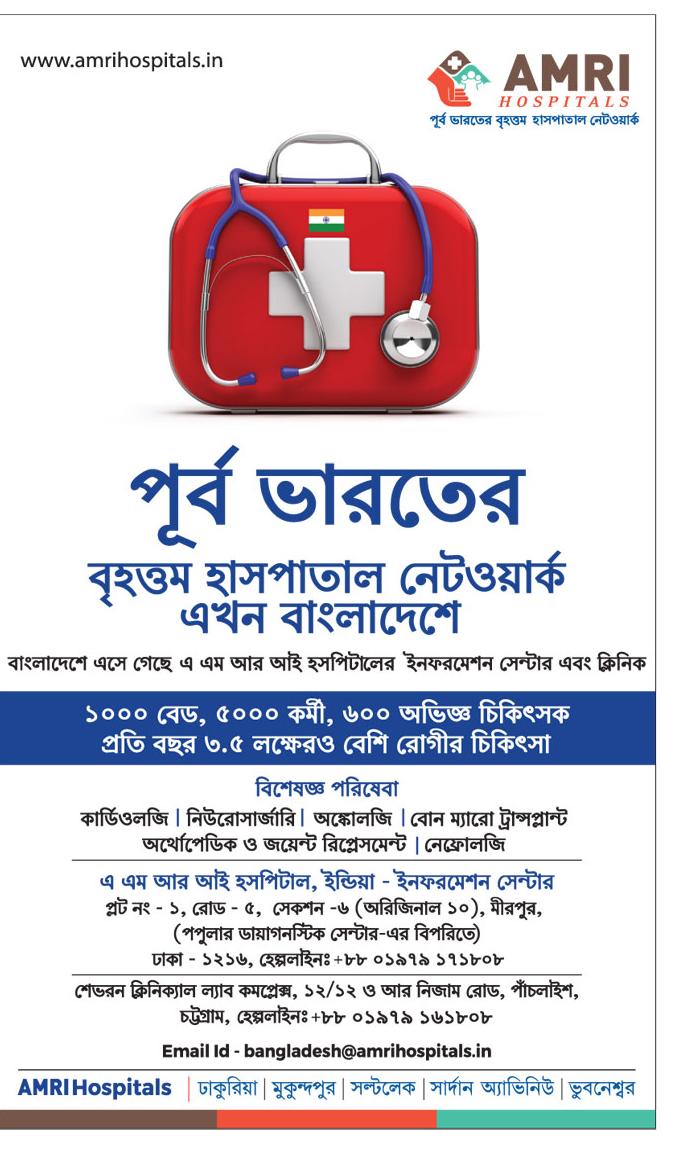 www.amrihospitals.in

AMRI HOSPITALS
পূর্ব ভারতের বৃহত্তম হাসপাতাল নেটওয়ার্ক

পূর্ব ভারতের
বৃহত্তম হাসপাতাল নেটওয়ার্ক
এখন বাংলাদেশে

বাংলাদেশে এসে গেছে এ এম আর আই হসপিটালের ইনফরমেশন সেন্টার এবং ক্লিনিক

১০০০ বেড, ৫০০০ কর্মী, ৬০০ অভিজ্ঞ চিকিৎসক
প্রতি বছর ৩.৫ লক্ষেরও বেশি রোগীর চিকিৎসা

বিশেষজ্ঞ পরিষেবা
কার্ডিওলজি | নিউরোসার্জারি | অঙ্কোলজি | বোন ম্যারো ট্রান্সপ্লান্ট
অর্থোপেডিক ও জয়েন্ট রিপ্লেসমেন্ট | নেফ্রোলজি

এ এম আর আই হসপিটাল, ইন্ডিয়া - ইনফরমেশন সেন্টার
প্লট নং - ১, রোড - ৫, সেকশন -৬ (অরিজিনাল ১০), মীরপুর,
(পপুলার ডায়াগনস্টিক সেন্টার-এর বিপরিতে)
ঢাকা - ১২১৬, হেল্পলাইনঃ +৮৮ ০১৯৭৯ ১৭১৮০৮

শেভরন ক্লিনিক্যাল ল্যাব কমপ্লেক্স, ১২/১২ ও আর নিজাম রোড, পাঁচলাইশ,
চট্টগ্রাম, হেল্পলাইনঃ +৮৮ ০১৯৭৯ ১৬১৮০৮

Email Id - bangladesh@amrihospitals.in

AMRI Hospitals | ঢাকুরিয়া | মুকুন্দপুর | সল্টলেক | সার্দান অ্যাভিনিউ | ভুবনেশ্বর